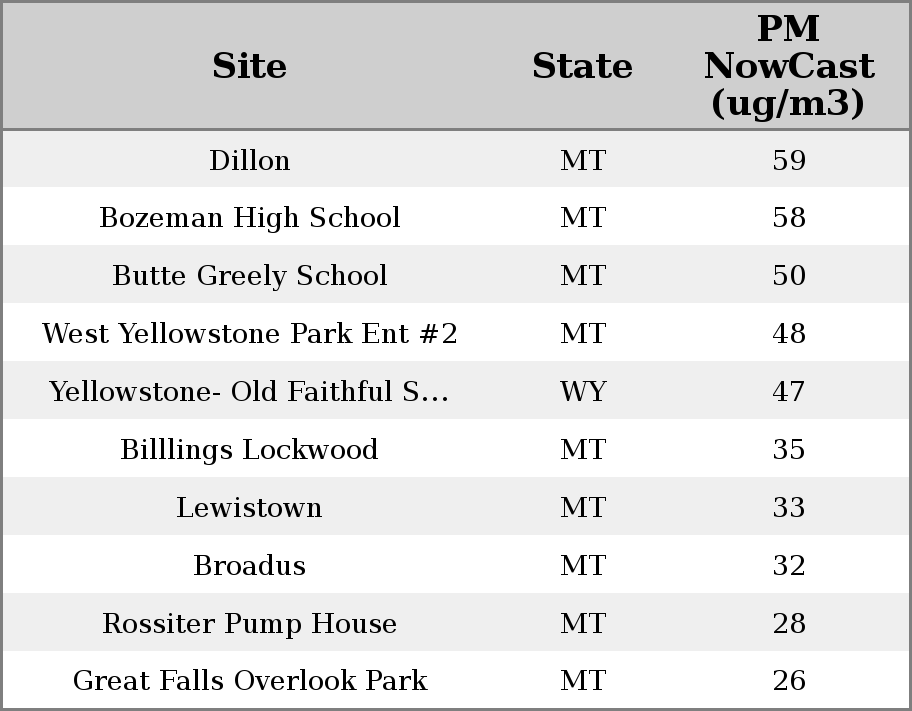 | Site | State | PM NowCast (ug/m3) |
|---|---|---|
| Dillon | MT | 59 |
| Bozeman High School | MT | 58 |
| Butte Greely School | MT | 50 |
| West Yellowstone Park Ent #2 | MT | 48 |
| Yellowstone- Old Faithful S... | WY | 47 |
| Billlings Lockwood | MT | 35 |
| Lewistown | MT | 33 |
| Broadus | MT | 32 |
| Rossiter Pump House | MT | 28 |
| Great Falls Overlook Park | MT | 26 |